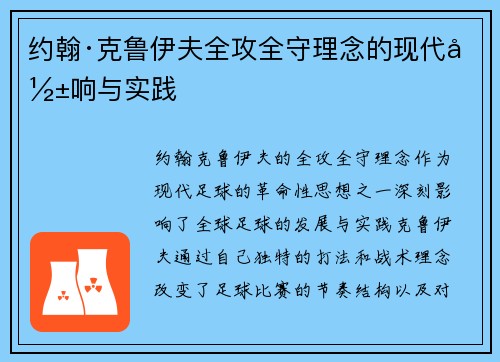 约翰·克鲁伊夫全攻全守理念的现代å½±响与实践

约翰克鲁伊夫的全攻全守理念作为现代足球的革命性思想之一深刻影响了全球足球的发展与实践克鲁伊夫通过自己独特的打法和战术理念改变了足球比赛的节奏结构以及对